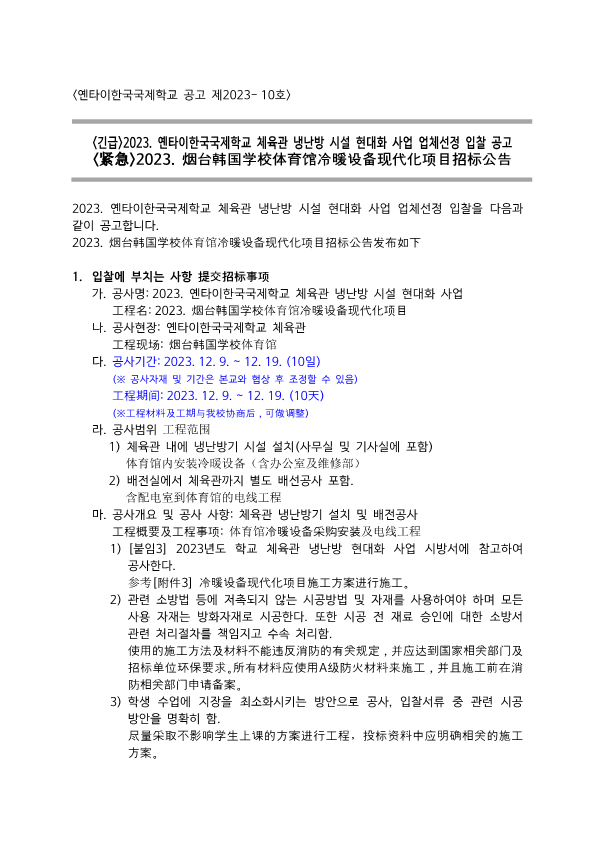 〈옌타이한국국제학교 공고 제2023- 10호〉

〈긴급〉2023. 옌타이한국국제학교 체육관 냉난방 시설 현대화 사업 업체선정 입찰 공고
〈紧急〉2023. 烟台韩国学校体育馆冷暖设备现代化项目招标公告

2023. 옌타이한국국제학교 체육관 냉난방 시설 현대화 사업 업체선정 입찰을 다음과 같이 공고합니다.
2023. 烟台韩国学校体育馆冷暖设备现代化项目招标公告发布如下

1. 입찰에 부치는 사항 提交招标事项
가. 공사명: 2023. 옌타이한국국제학교 체육관 냉난방 시설 현대화 사업
工程名: 2023. 烟台韩国学校体育馆冷暖设备现代化项目
나. 공사현장: 옌타이한국국제학교 체육관
工程现场: 烟台韩国学校体育馆
다. 공사기간: 2023. 12. 9. ~ 12. 19. (10일)
(※ 공사자재 및 기간은 본교와 협상 후 조정할 수 있음)
工程期间: 2023. 12. 9. ~ 12. 19. (10天)
(※工程材料及工期与我校协商后，可做调整)
라. 공사범위 工程范围
1) 체육관 내에 냉난방기 시설 설치(사무실 및 기사실에 포함)
体育馆内安装冷暖设备（含办公室及维修部）
2) 배전실에서 체육관까지 별도 배선공사 포함.
含配电室到体育馆的电线工程
마. 공사개요 및 공사 사항: 체육관 냉난방기 설치 및 배전공사
工程概要及工程事项: 体育馆冷暖设备采购安装及电线工程
1) [붙임3] 2023년도 학교 체육관 냉난방 현대화 사업 시방서에 참고하여 공사한다.
参考[附件3] 冷暖设备现代化项目施工方案进行施工。
2) 관련 소방법 등에 저촉되지 않는 시공방법 및 자재를 사용하여야 하며 모든 사용 자재는 방화자재로 시공한다. 또한 시공 전 재료 승인에 대한 소방서 관련 처리절차를 책임지고 수속 처리함.
使用的施工方法及材料不能违反消防的有关规定，并应达到国家相关部门及招标单位环保要求。所有材料应使用A级防火材料来施工，并且施工前在消防相关部门申请备案。
3) 학생 수업에 지장을 최소화시키는 방안으로 공사, 입찰서류 중 관련 시공 방안을 명확히 함.
尽量采取不影响学生上课的方案进行工程，投标资料中应明确相关的施工方案。